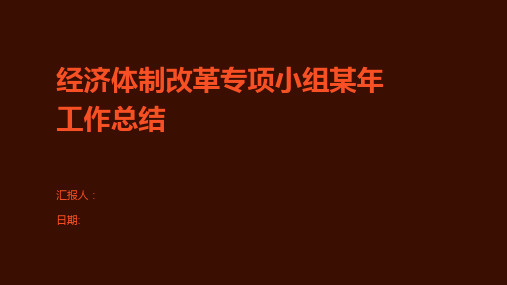 经济体制改革专项小组某年工作总结

汇报人：

日期: